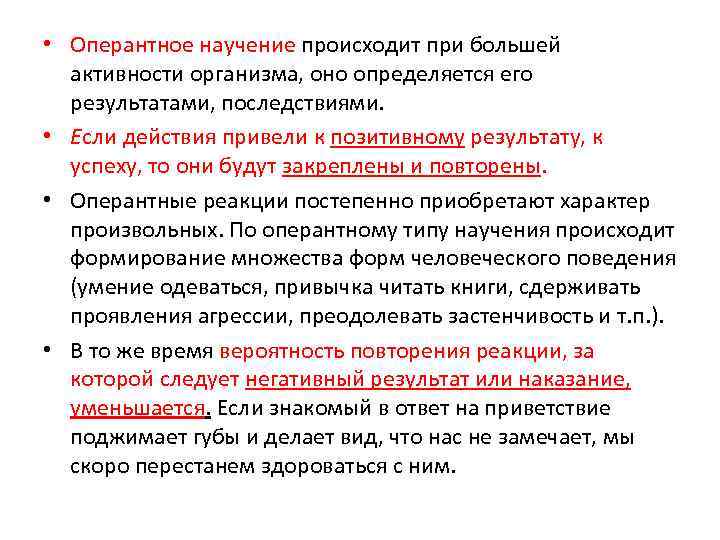 • Оперантное научение происходит при большей активности организма, оно определяется его результатами, последствиями.

• Если действия привели к позитивному результату, к успеху, то они будут закреплены и повторены.

• Оперантные реакции постепенно приобретают характер произвольных. По оперантному типу научения происходит формирование множества форм человеческого поведения (умение одеваться, привычка читать книги, сдерживать проявления агрессии, преодолевать застенчивость и т.п.).

• В то же время вероятность повторения реакции, за которой следует негативный результат или наказание, уменьшается. Если знакомый в ответ на приветствие поджимает губы и делает вид, что нас не замечает, мы скоро перестанем здороваться с ним.